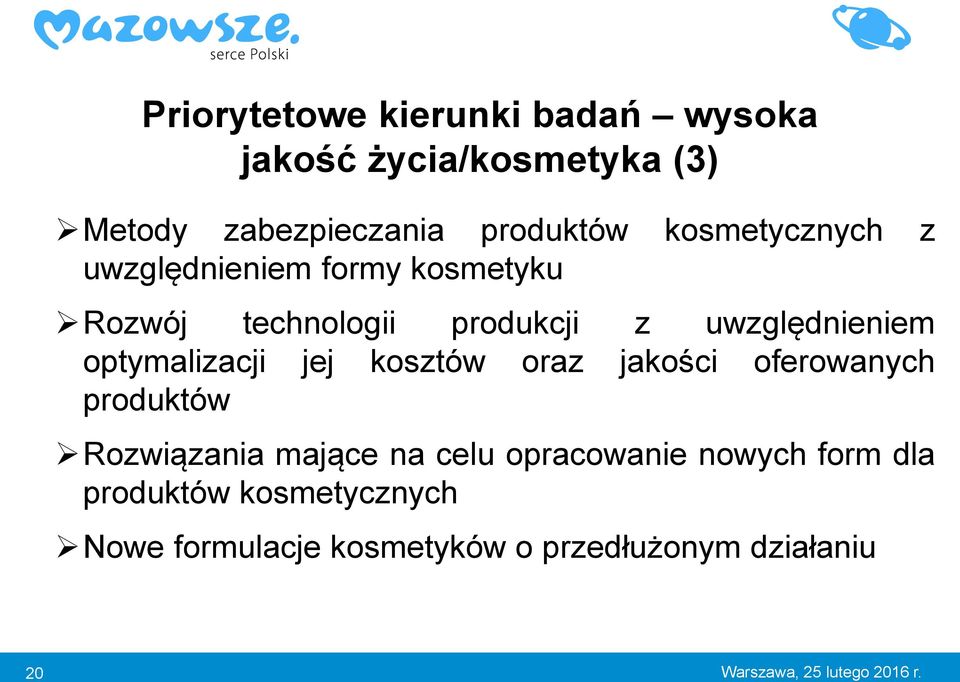 Mazowsze.
serce Polski

Priorytetowe kierunki badań – wysoka jakość życia/kosmetyka (3)

➢ Metody zabezpieczania produktów kosmetycznych z uwzględnieniem formy kosmetyku

➢ Rozwój technologii produkcji z uwzględnieniem optymalizacji jej kosztów oraz jakości oferowanych produktów

➢ Rozwiązania mające na celu opracowanie nowych form dla produktów kosmetycznych

➢ Nowe formulacje kosmetyków o przedłużonym działaniu

20

Warszawa, 25 lutego 2016 r.